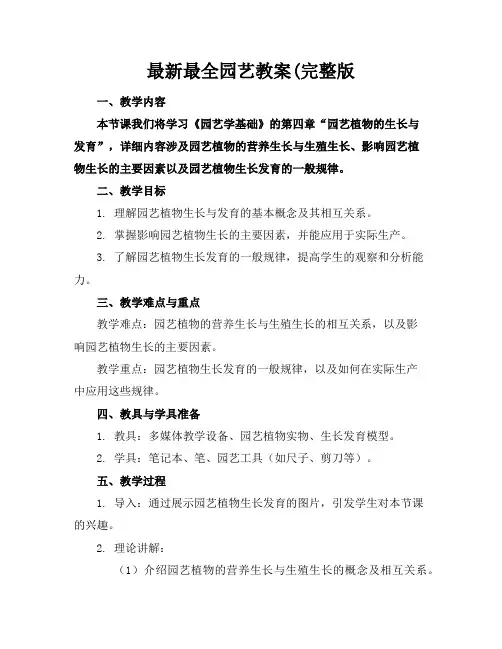 最新最全园艺教案(完整版

一、教学内容

本节课我们将学习《园艺学基础》的第四章“园艺植物的生长与发育”，详细内容涉及园艺植物的营养生长与生殖生长、影响园艺植物生长的主要因素以及园艺植物生长发育的一般规律。

二、教学目标

1. 理解园艺植物生长与发育的基本概念及其相互关系。

2. 掌握影响园艺植物生长的主要因素，并能应用于实际生产。

3. 了解园艺植物生长发育的一般规律，提高学生的观察和分析能力。

三、教学难点与重点

教学难点：园艺植物的营养生长与生殖生长的相互关系，以及影响园艺植物生长的主要因素。

教学重点：园艺植物生长发育的一般规律，以及如何在实际生产中应用这些规律。

四、教具与学具准备

1. 教具：多媒体教学设备、园艺植物实物、生长发育模型。

2. 学具：笔记本、笔、园艺工具（如尺子、剪刀等）。

五、教学过程

1. 导入：通过展示园艺植物生长发育的图片，引发学生对本节课的兴趣。

2. 理论讲解：

（1）介绍园艺植物的营养生长与生殖生长的概念及相互关系。